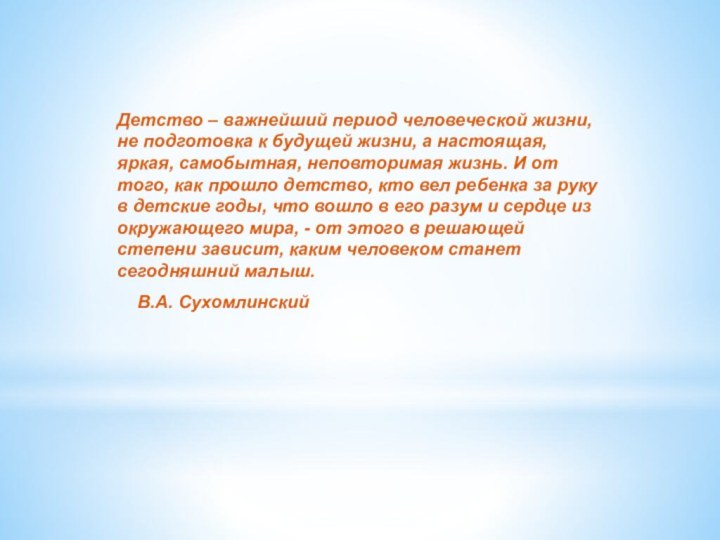 Детство – важнейший период человеческой жизни, не подготовка к будущей жизни, а настоящая, яркая, самобытная, неповторимая жизнь. И от того, как прошло детство, кто вел ребенка за руку в детские годы, что вошло в его разум и сердце из окружающего мира, - от этого в решающей степени зависит, каким человеком станет сегодняшний малыш.

В.А. Сухомлинский